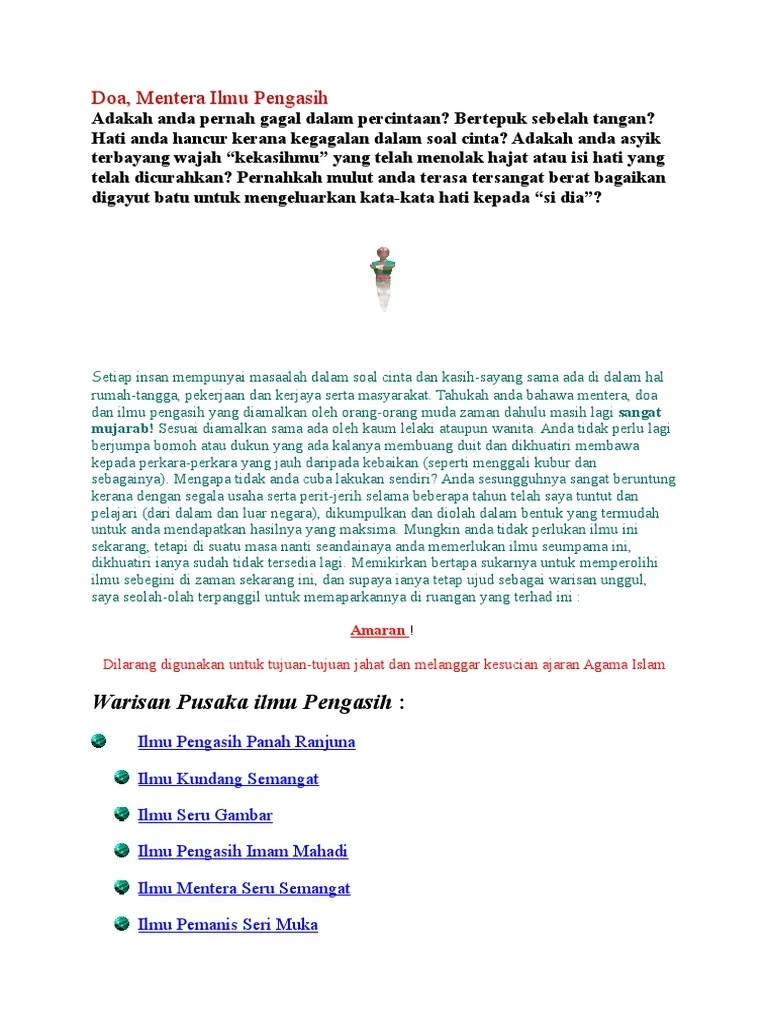 Doa, Mentera Ilmu Pengasih

Adakah anda pernah gagal dalam percintaan? Bertepuk sebelah tangan? Hati anda hancur kerana kegagalan dalam soal cinta? Adakah anda asyik terbayang wajah “kekasihmu” yang telah menolak hajat atau isi hati yang telah dicurahkan? Pernahkah mulut anda terasa tersangat berat bagaikan digayut batu untuk mengeluarkan kata-kata hati kepada “si dia”?

Setiap insan mempunyai masaalah dalam soal cinta dan kasih-sayang sama ada di dalam hal rumah-tangga, pekerjaan dan kerjaya serta masyarakat. Tahukah anda bahawa mentera, doa dan ilmu pengasih yang diamalkan oleh orang-orang muda zaman dahulu masih lagi sangat mujarab! Sesuai diamalkan sama ada oleh kaum lelaki ataupun wanita. Anda tidak perlu lagi berjumpa bomoh atau dukun yang ada kalanya membuang duit dan dikhuatiri membawa kepada perkara-perkara yang jauh daripada kebaikan (seperti menggali kubur dan sebagainya). Mengapa tidak anda cuba lakukan sendiri? Anda sesungguhnya sangat beruntung kerana dengan segala usaha serta perit-jerih selama beberapa tahun telah saya tuntut dan pelajari (dari dalam dan luar negara), dikumpulkan dan diolah dalam bentuk yang termudah untuk anda mendapatkan hasilnya yang maksima. Mungkin anda tidak perlukan ilmu ini sekarang, tetapi di suatu masa nanti seandainaya anda memerlukan ilmu seumpama ini, dikhuatiri ianya sudah tidak tersedia lagi. Memikirkan bertapa sukarnya untuk memperolihi ilmu sebegini di zaman sekarang ini, dan supaya ianya tetap ujud sebagai warisan unggul, saya seolah-olah terpanggil untuk memaparkannya di ruangan yang terhad ini :

Amaran !

Dilarang digunakan untuk tujuan-tujuan jahat dan melanggar kesucian ajaran Agama Islam

Warisan Pusaka ilmu Pengasih :

Ilmu Pengasih Panah Ranjuna

Ilmu Kundang Semangat

Ilmu Seru Gambar

Ilmu Pengasih Imam Mahadi

Ilmu Mentera Seru Semangat

Ilmu Pemanis Seri Muka